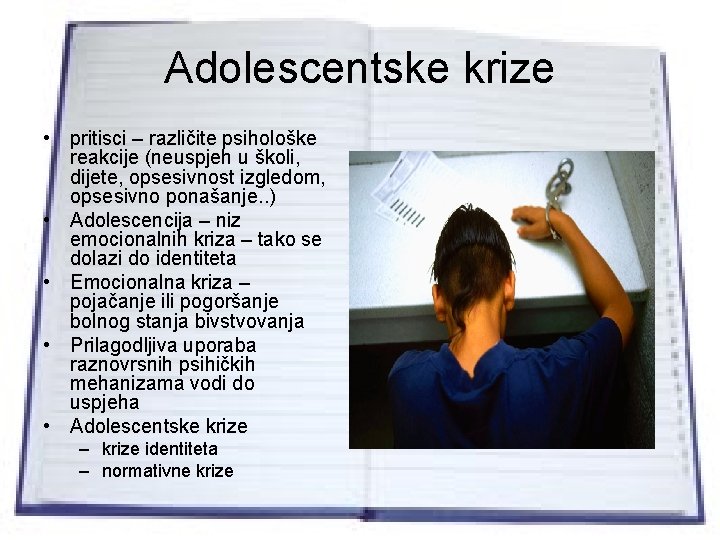 Adolescentske krize

• pritisci – različite psihološke reakcije (neuspjeh u školi, dijete, opsesivnost izgledom, opsesivno ponašanje..)
• Adolescencija – niz emocionalnih kriza – tako se dolazi do identiteta
• Emocionalna kriza – pojačanje ili pogoršanje bolnog stanja bivstvovanja
• Prilagodljiva uporaba raznovrsnih psihičkih mehanizama vodi do uspjeha
• Adolescentske krize
– krize identiteta
– normativne krize